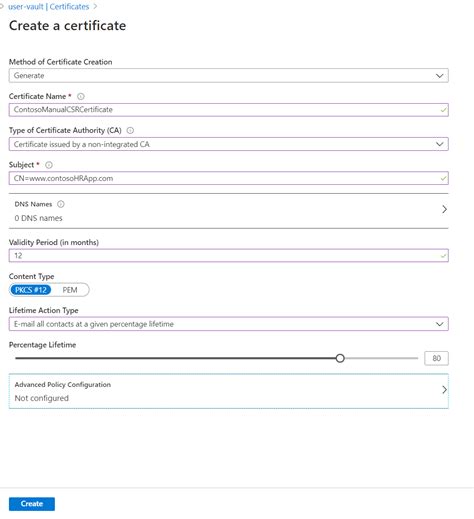 > user-vault | Certificates >

Create a certificate

Method of Certificate Creation
Generate

Certificate Name *
ContosoManualCSRCertificate

Type of Certificate Authority (CA)
Certificate issued by a non-integrated CA

Subject *
CN=www.contosoHRApp.com

DNS Names
0 DNS names

Validity Period (in months)
12

Content Type
PKCS #12 PEM

Lifetime Action Type
E-mail all contacts at a given percentage lifetime

Percentage Lifetime
80

Advanced Policy Configuration
Not configured

Create